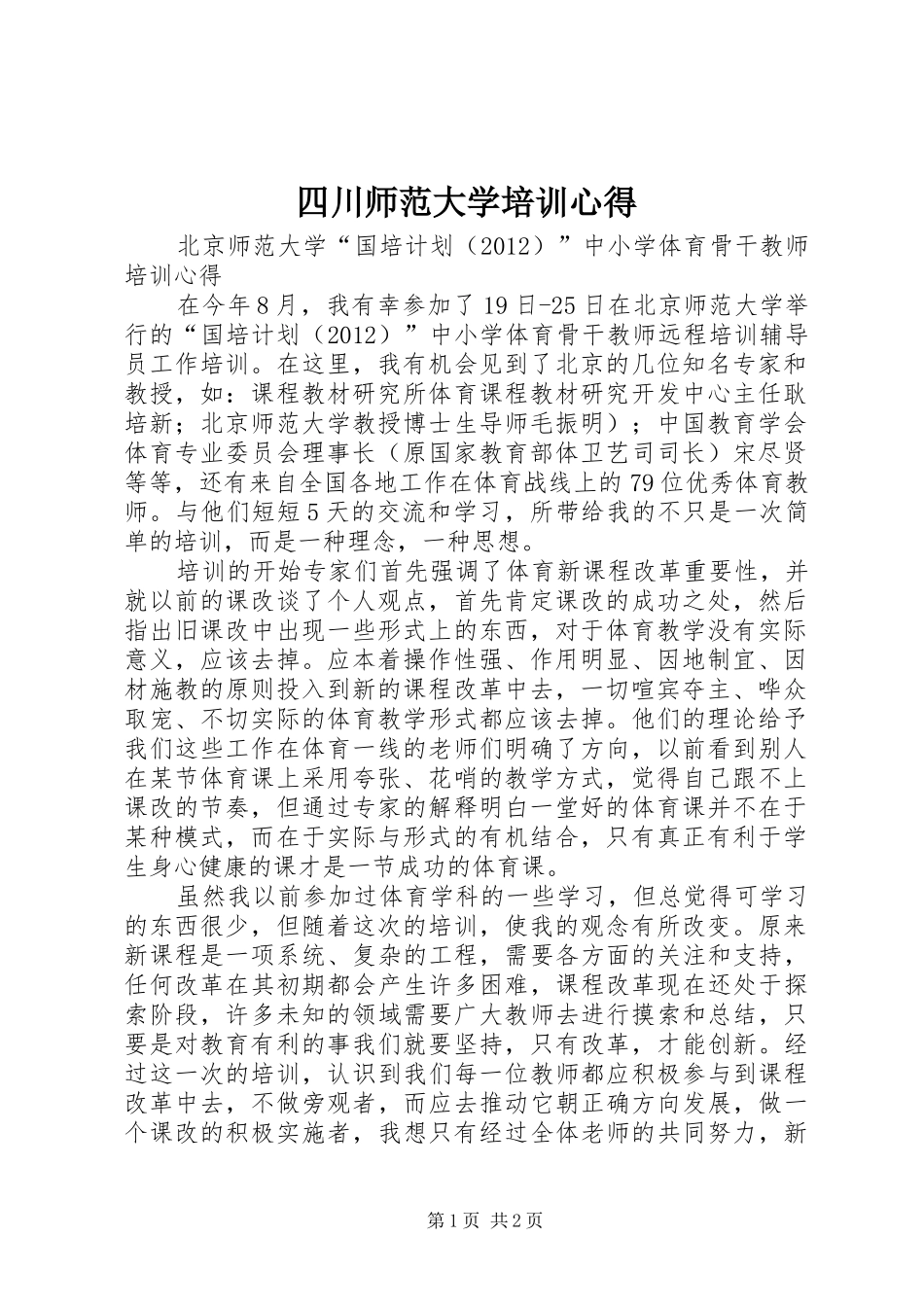 四川师范大学培训心得

北京师范大学“国培计划（2012）”中小学体育骨干教师培训心得

在今年8月，我有幸参加了19日-25日在北京师范大学举行的“国培计划（2012）”中小学体育骨干教师远程培训辅导员工作培训。在这里，我有机会见到了北京的几位知名专家和教授，如：课程教材研究所体育课程教材研究开发中心主任耿培新；北京师范大学教授博士生导师毛振明）；中国教育学会体育专业委员会理事长（原国家教育部体卫艺司司长）宋尽贤等等，还有来自全国各地工作在体育战线上的79位优秀体育教师。与他们短短5天的交流和学习，所带给我的不只是一次简单的培训，而是一种理念，一种思想。

培训的开始专家们首先强调了体育新课程改革重要性，并就以前的课改谈了个人观点，首先肯定课改的成功之处，然后指出旧课改中出现一些形式上的东西，对于体育教学没有实际意义，应该去掉。应本着操作性强、作用明显、因地制宜、因材施教的原则投入到新的课程改革中去，一切喧宾夺主、哗众取宠、不切实际的体育教学形式都应该去掉。他们的理论给予我们这些工作在体育一线的老师们明确了方向，以前看到别人在某节体育课上采用夸张、花哨的教学方式，觉得自己跟不上课改的节奏，但通过专家的解释明白一堂好的体育课并不在于某种模式，而在于实际与形式的有机结合，只有真正有利于学生身心健康的课才是一节成功的体育课。

虽然我以前参加过体育学科的一些学习，但总觉得可学习的东西很少，但随着这次的培训，使我的观念有所改变。原来新课程是一项系统、复杂的工程，需要各方面的关注和支持，任何改革在其初期都会产生许多困难，课程改革现在还处于探索阶段，许多未知的领域需要广大教师去进行摸索和总结，只要是对教育有利的事我们就要坚持，只有改革，才能创新。经过这一次的培训，认识到我们每一位教师都应积极参与到课程改革中去，不做旁观者，而应去推动它朝正确方向发展，做一个课改的积极实施者，我想只有经过全体老师的共同努力，新

第1页 共2页